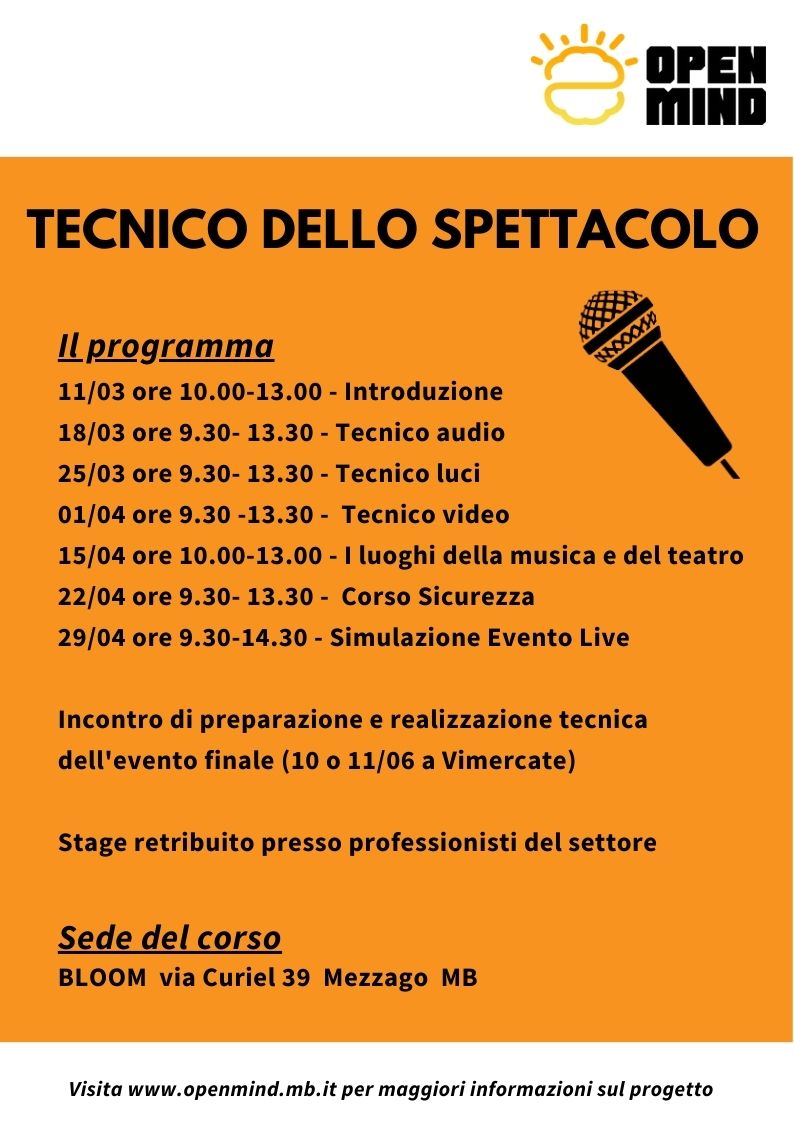 OPEN MIND

TECNICO DELLO SPETTACOLO

Il programma
11/03 ore 10.00-13.00 - Introduzione
18/03 ore 9.30- 13.30 - Tecnico audio
25/03 ore 9.30- 13.30 - Tecnico luci
01/04 ore 9.30 -13.30 - Tecnico video
15/04 ore 10.00-13.00 - I luoghi della musica e del teatro
22/04 ore 9.30- 13.30 - Corso Sicurezza
29/04 ore 9.30-14.30 - Simulazione Evento Live

Incontro di preparazione e realizzazione tecnica dell'evento finale (10 o 11/06 a Vimercate)

Stage retribuito presso professionisti del settore

Sede del corso
BLOOM via Curiel 39 Mezzago MB

Visita www.openmind.mb.it per maggiori informazioni sul progetto